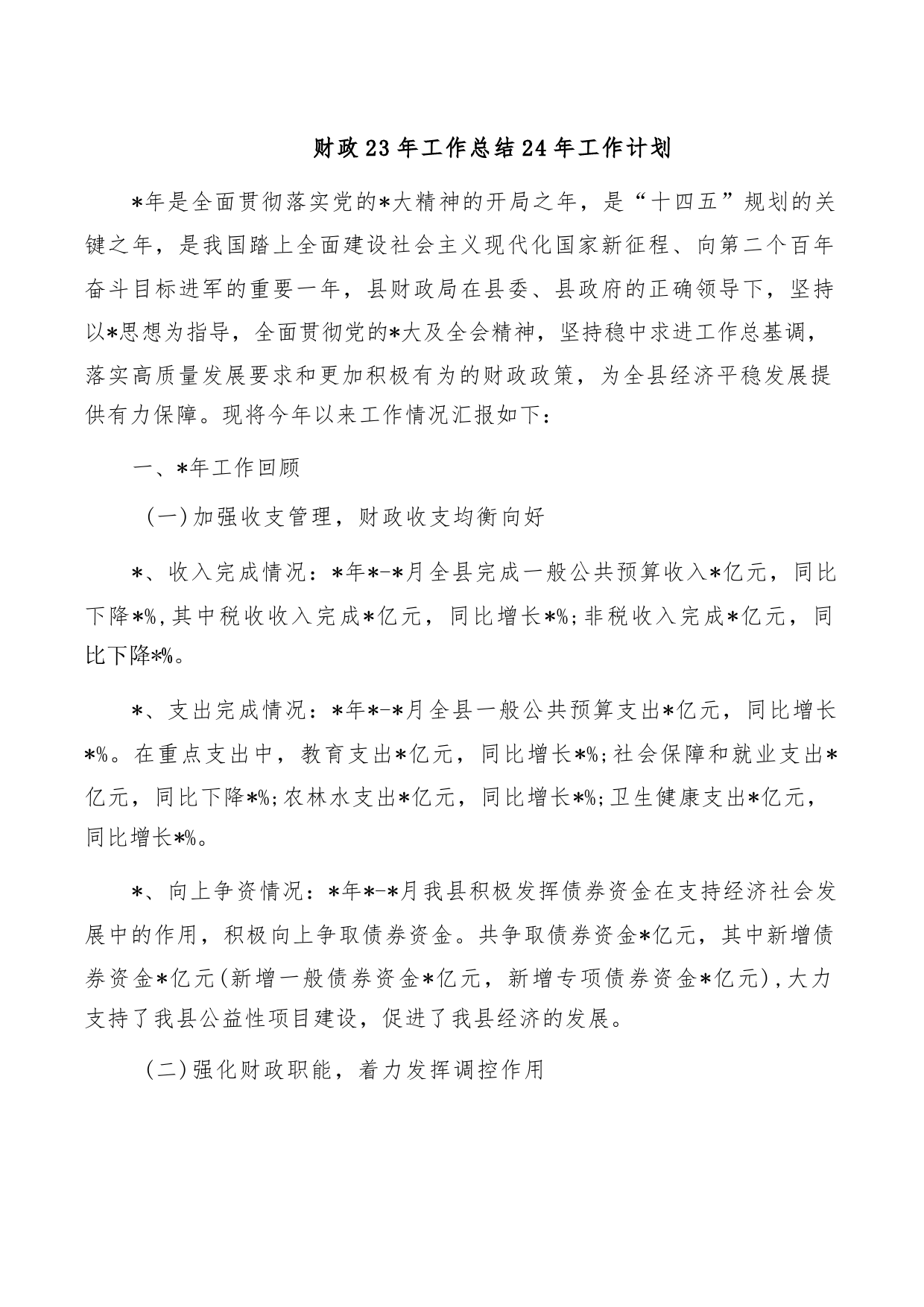 财政23年工作总结24年工作计划

*年是全面贯彻落实党的*大精神的开局之年，是“十四五”规划的关键之年，是我国踏上全面建设社会主义现代化国家新征程、向第二个百年奋斗目标进军的重要一年，县财政局在县委、县政府的正确领导下，坚持以*思想为指导，全面贯彻党的*大及全会精神，坚持稳中求进工作总基调，落实高质量发展要求和更加积极有为的财政政策，为全县经济平稳发展提供有力保障。现将今年以来工作情况汇报如下：

一、*年工作回顾

（一）加强收支管理，财政收支均衡向好

*、收入完成情况：*年*-*月全县完成一般公共预算收入*亿元，同比下降*%，其中税收收入完成*亿元，同比增长*%；非税收入完成*亿元，同比下降*%。

*、支出完成情况：*年*-*月全县一般公共预算支出*亿元，同比增长*%。在重点支出中，教育支出*亿元，同比增长*%；社会保障和就业支出*亿元，同比下降*%；农林水支出*亿元，同比增长*%；卫生健康支出*亿元，同比增长*%。

*、向上争资情况：*年*-*月我县积极发挥债券资金在支持经济社会发展中的作用，积极向上争取债券资金。共争取债券资金*亿元，其中新增债券资金*亿元（新增一般债券资金*亿元，新增专项债券资金*亿元），大力支持了我县公益性项目建设，促进了我县经济的发展。

（二）强化财政职能，着力发挥调控作用